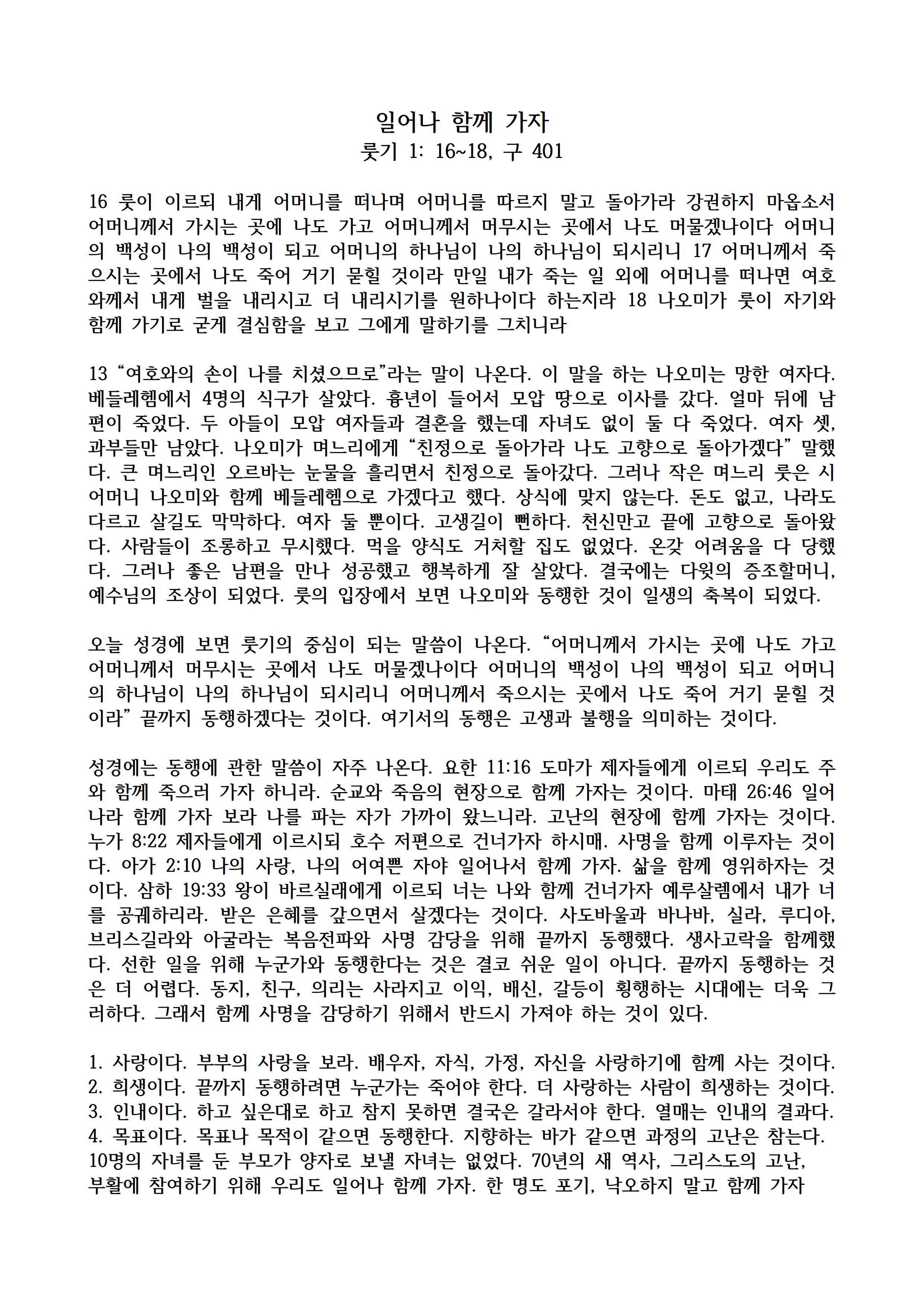 일어나 함께 가자
룻기 1: 16~18, 구 401

16 룻이 이르되 내게 어머니를 떠나며 어머니를 따르지 말고 돌아가라 강권하지 마옵소서 어머니께서 가시는 곳에 나도 가고 어머니께서 머무시는 곳에서 나도 머물겠나이다 어머니의 백성이 나의 백성이 되고 어머니의 하나님이 나의 하나님이 되시리니 17 어머니께서 죽으시는 곳에서 나도 죽어 거기 묻힐 것이라 만일 내가 죽는 일 외에 어머니를 떠나면 여호와께서 내게 벌을 내리시고 더 내리시기를 원하나이다 하는지라 18 나오미가 룻이 자기와 함께 가기로 굳게 결심함을 보고 그에게 말하기를 그치니라

13 “여호와의 손이 나를 치셨으므로”라는 말이 나온다. 이 말을 하는 나오미는 망한 여자다. 베들레헴에서 4명의 식구가 살았다. 흉년이 들어서 모압 땅으로 이사를 갔다. 얼마 뒤에 남편이 죽었다. 두 아들이 모압 여자들과 결혼을 했는데 자녀도 없이 둘 다 죽었다. 여자 셋, 과부들만 남았다. 나오미가 며느리에게 “친정으로 돌아가라 나도 고향으로 돌아가겠다” 말했다. 큰 며느리인 오르바는 눈물을 흘리면서 친정으로 돌아갔다. 그러나 작은 며느리 룻은 시어머니 나오미와 함께 베들레헴으로 가겠다고 했다. 상식에 맞지 않는다. 돈도 없고, 나라도 다르고 살길도 막막하다. 여자 둘 뿐이다. 고생길이 뻔하다. 천신만고 끝에 고향으로 돌아왔다. 사람들이 조롱하고 무시했다. 먹을 양식도 거처할 집도 없었다. 온갖 어려움을 다 당했다. 그러나 좋은 남편을 만나 성공했고 행복하게 잘 살았다. 결국에는 다윗의 증조할머니, 예수님의 조상이 되었다. 룻의 입장에서 보면 나오미와 동행한 것이 일생의 축복이 되었다.

오늘 성경에 보면 룻기의 중심이 되는 말씀이 나온다. “어머니께서 가시는 곳에 나도 가고 어머니께서 머무시는 곳에서 나도 머물겠나이다 어머니의 백성이 나의 백성이 되고 어머니의 하나님이 나의 하나님이 되시리니 어머니께서 죽으시는 곳에서 나도 죽어 거기 묻힐 것이라” 끝까지 동행하겠다는 것이다. 여기서의 동행은 고생과 불행을 의미하는 것이다.

성경에는 동행에 관한 말씀이 자주 나온다. 요한 11:16 도마가 제자들에게 이르되 우리도 주와 함께 죽으러 가자 하니라. 순교와 죽음의 현장으로 함께 가자는 것이다. 마태 26:46 일어나라 함께 가자 보라 나를 파는 자가 가까이 왔느니라. 고난의 현장에 함께 가자는 것이다. 누가 8:22 제자들에게 이르시되 호수 저편으로 건너가자 하시매. 사명을 함께 이루자는 것이다. 아가 2:10 나의 사랑, 나의 어여쁜 자야 일어나서 함께 가자. 삶을 함께 영위하자는 것이다. 삼하 19:33 왕이 바르실래에게 이르되 너는 나와 함께 건너가자 예루살렘에서 내가 너를 공궤하리라. 받은 은혜를 갚으면서 살겠다는 것이다. 사도바울과 바나바, 실라, 루디아, 브리스길라와 아굴라는 복음전파와 사명 감당을 위해 끝까지 동행했다. 생사고락을 함께했다. 선한 일을 위해 누군가와 동행한다는 것은 결코 쉬운 일이 아니다. 끝까지 동행하는 것은 더 어렵다. 동지, 친구, 의리는 사라지고 이익, 배신, 갈등이 횡행하는 시대에는 더욱 그러하다. 그래서 함께 사명을 감당하기 위해서 반드시 가져야 하는 것이 있다.

1. 사랑이다. 부부의 사랑을 보라. 배우자, 자식, 가정, 자신을 사랑하기에 함께 사는 것이다.
2. 희생이다. 끝까지 동행하려면 누군가는 죽어야 한다. 더 사랑하는 사람이 희생하는 것이다.
3. 인내이다. 하고 싶은대로 하고 참지 못하면 결국은 갈라서야 한다. 열매는 인내의 결과다.
4. 목표이다. 목표나 목적이 같으면 동행한다. 지향하는 바가 같으면 과정의 고난은 참는다.
10명의 자녀를 둔 부모가 양자로 보낼 자녀는 없었다. 70년의 새 역사, 그리스도의 고난, 부활에 참여하기 위해 우리도 일어나 함께 가자. 한 명도 포기, 낙오하지 말고 함께 가자